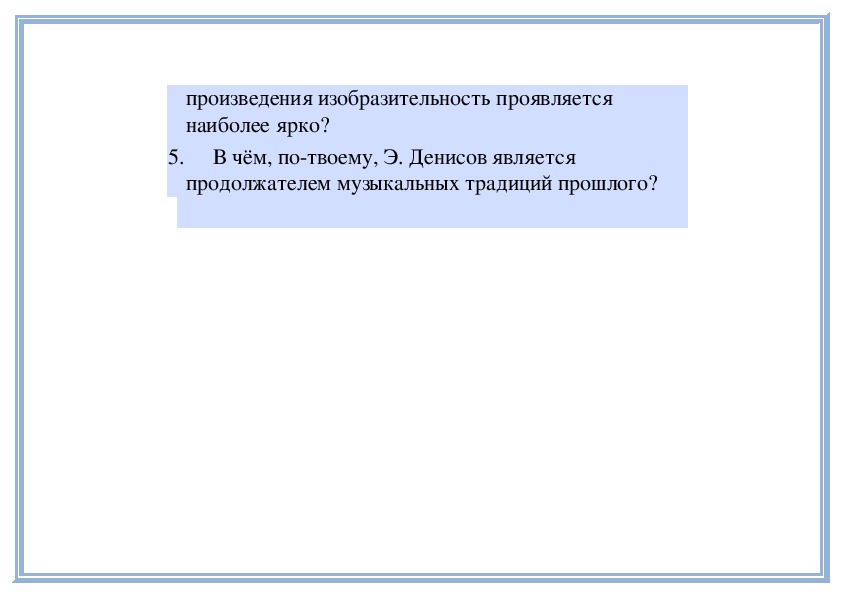 произведения изобразительность проявляется наиболее ярко?

5. В чём, по-твоему, Э. Денисов является продолжателем музыкальных традиций прошлого?